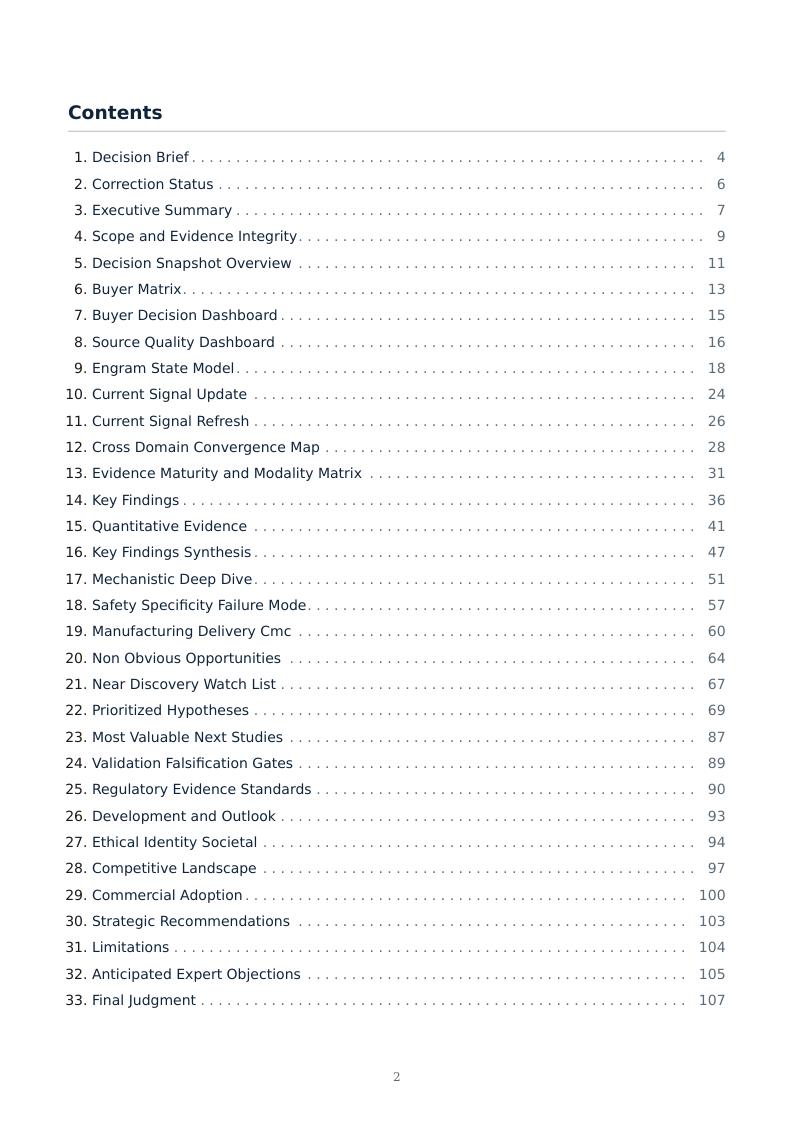 Contents

1. Decision Brief 4
2. Correction Status 6
3. Executive Summary 7
4. Scope and Evidence Integrity 9
5. Decision Snapshot Overview 11
6. Buyer Matrix 13
7. Buyer Decision Dashboard 15
8. Source Quality Dashboard 16
9. Engram State Model 18
10. Current Signal Update 24
11. Current Signal Refresh 26
12. Cross Domain Convergence Map 28
13. Evidence Maturity and Modality Matrix 31
14. Key Findings 36
15. Quantitative Evidence 41
16. Key Findings Synthesis 47
17. Mechanistic Deep Dive 51
18. Safety Specificity Failure Mode 57
19. Manufacturing Delivery Cmc 60
20. Non Obvious Opportunities 64
21. Near Discovery Watch List 67
22. Prioritized Hypotheses 69
23. Most Valuable Next Studies 87
24. Validation Falsification Gates 89
25. Regulatory Evidence Standards 90
26. Development and Outlook 93
27. Ethical Identity Societal 94
28. Competitive Landscape 97
29. Commercial Adoption 100
30. Strategic Recommendations 103
31. Limitations 104
32. Anticipated Expert Objections 105
33. Final Judgment 107

2